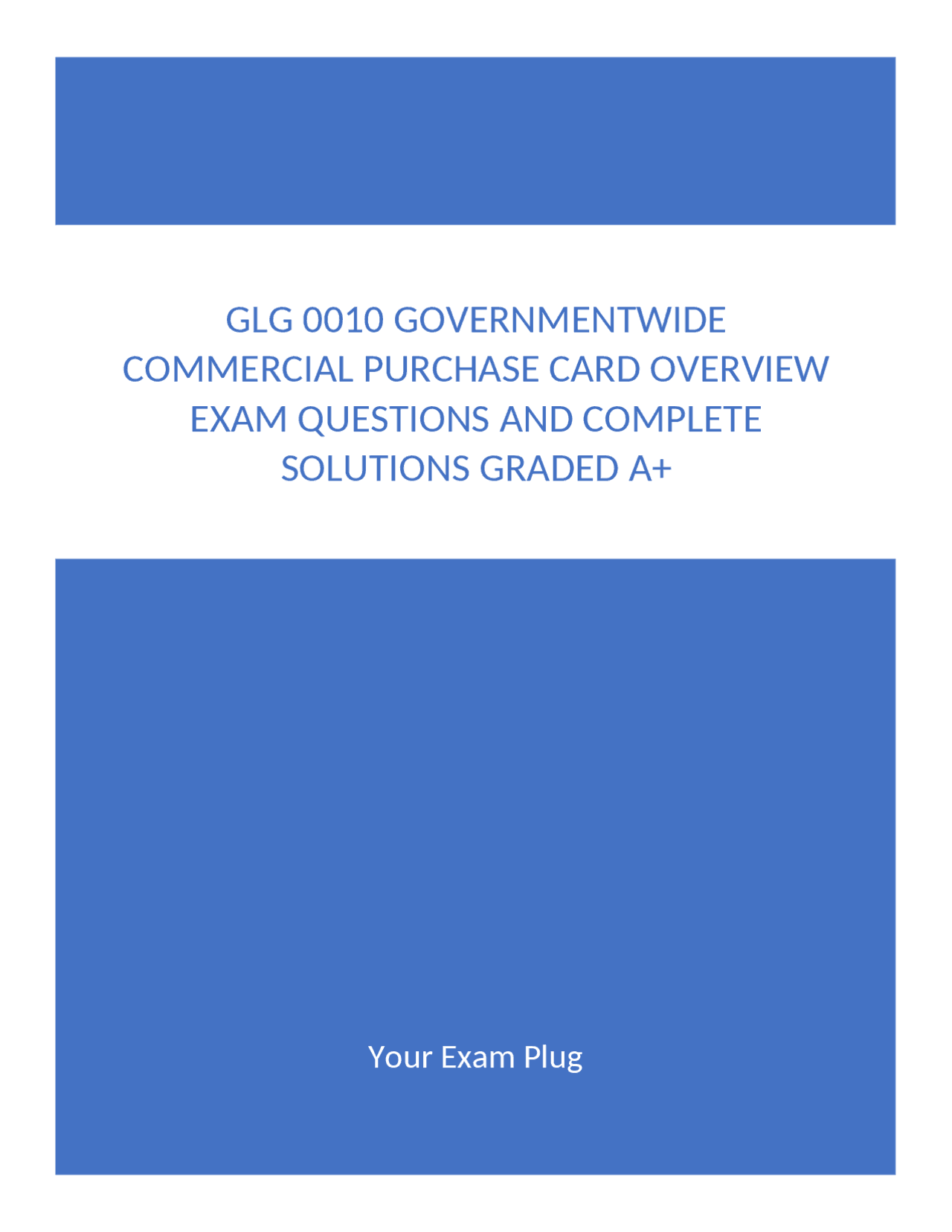 GLG 0010 GOVERNMENTWIDE COMMERCIAL PURCHASE CARD OVERVIEW EXAM QUESTIONS AND COMPLETE SOLUTIONS GRADED A+

Your Exam Plug